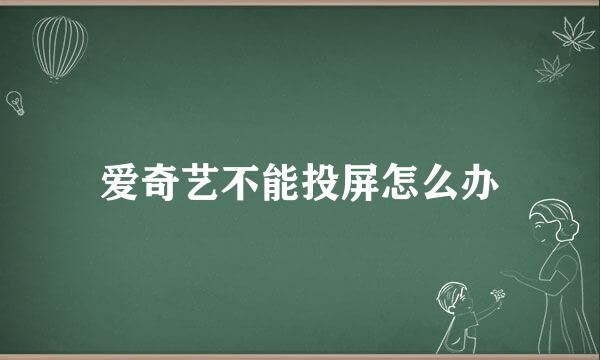 爱奇艺不能投屏怎么办